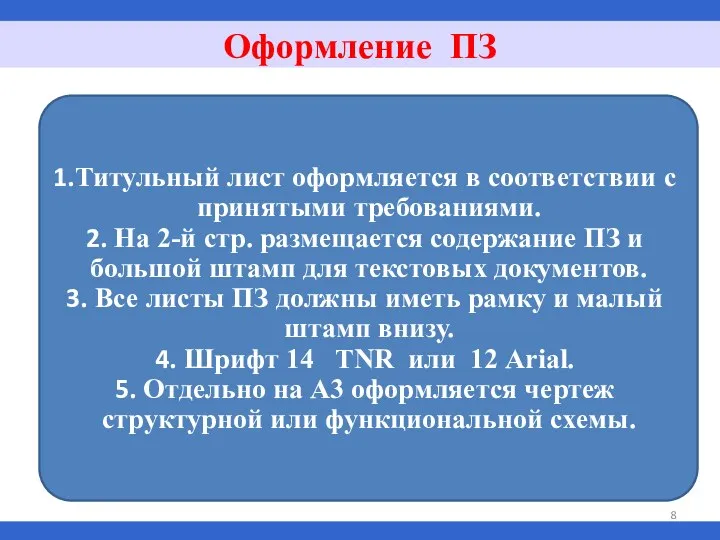 Оформление ПЗ

1.Титульный лист оформляется в соответствии с принятыми требованиями.
2. На 2-й стр. размещается содержание ПЗ и большой штамп для текстовых документов.
3. Все листы ПЗ должны иметь рамку и малый штамп внизу.
4. Шрифт 14 TNR или 12 Arial.
5. Отдельно на А3 оформляется чертеж структурной или функциональной схемы.

8